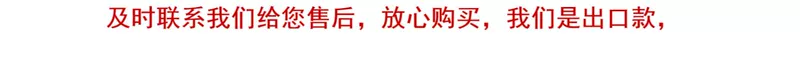 及时联系我们给您售后，放心购买，我们是出口款，